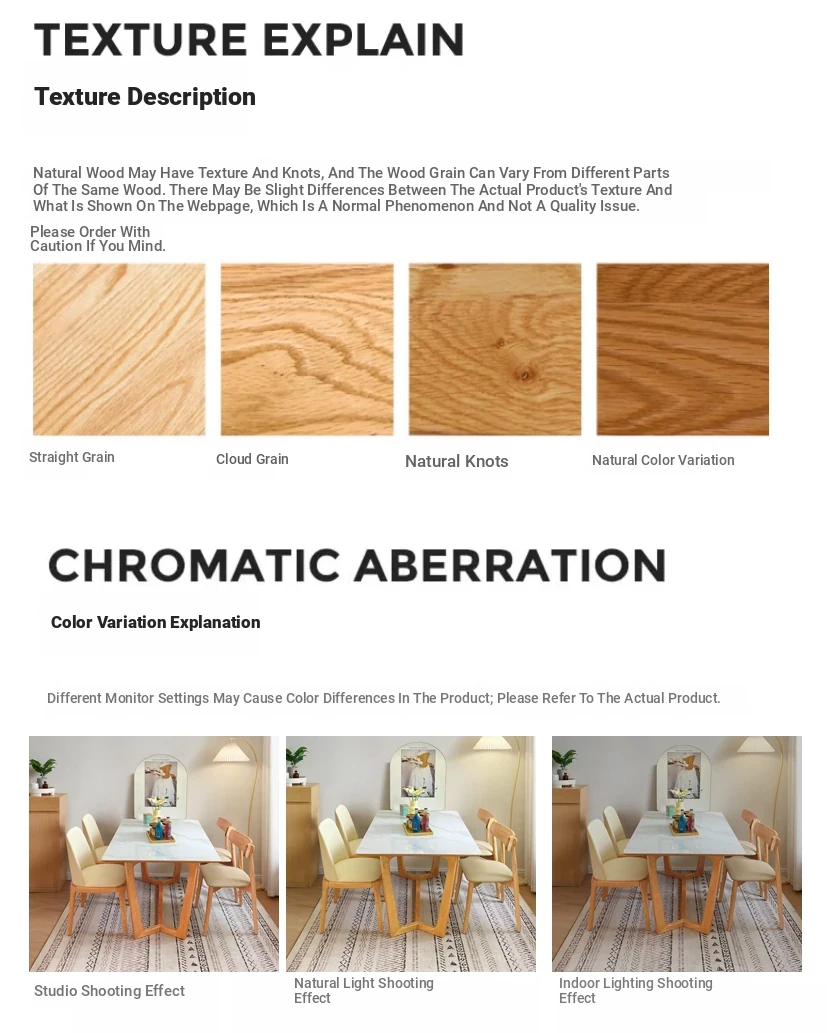 TEXTURE EXPLAIN

Texture Description

Natural Wood May Have Texture And Knots, And The Wood Grain Can Vary From Different Parts Of The Same Wood. There May Be Slight Differences Between The Actual Product's Texture And What Is Shown On The Webpage, Which Is A Normal Phenomenon And Not A Quality Issue.

Please Order With Caution If You Mind.

Straight Grain

Cloud Grain

Natural Knots

Natural Color Variation

CHROMATIC ABERRATION

Color Variation Explanation

Different Monitor Settings May Cause Color Differences In The Product; Please Refer To The Actual Product.

Studio Shooting Effect

Natural Light Shooting Effect

Indoor Lighting Shooting Effect